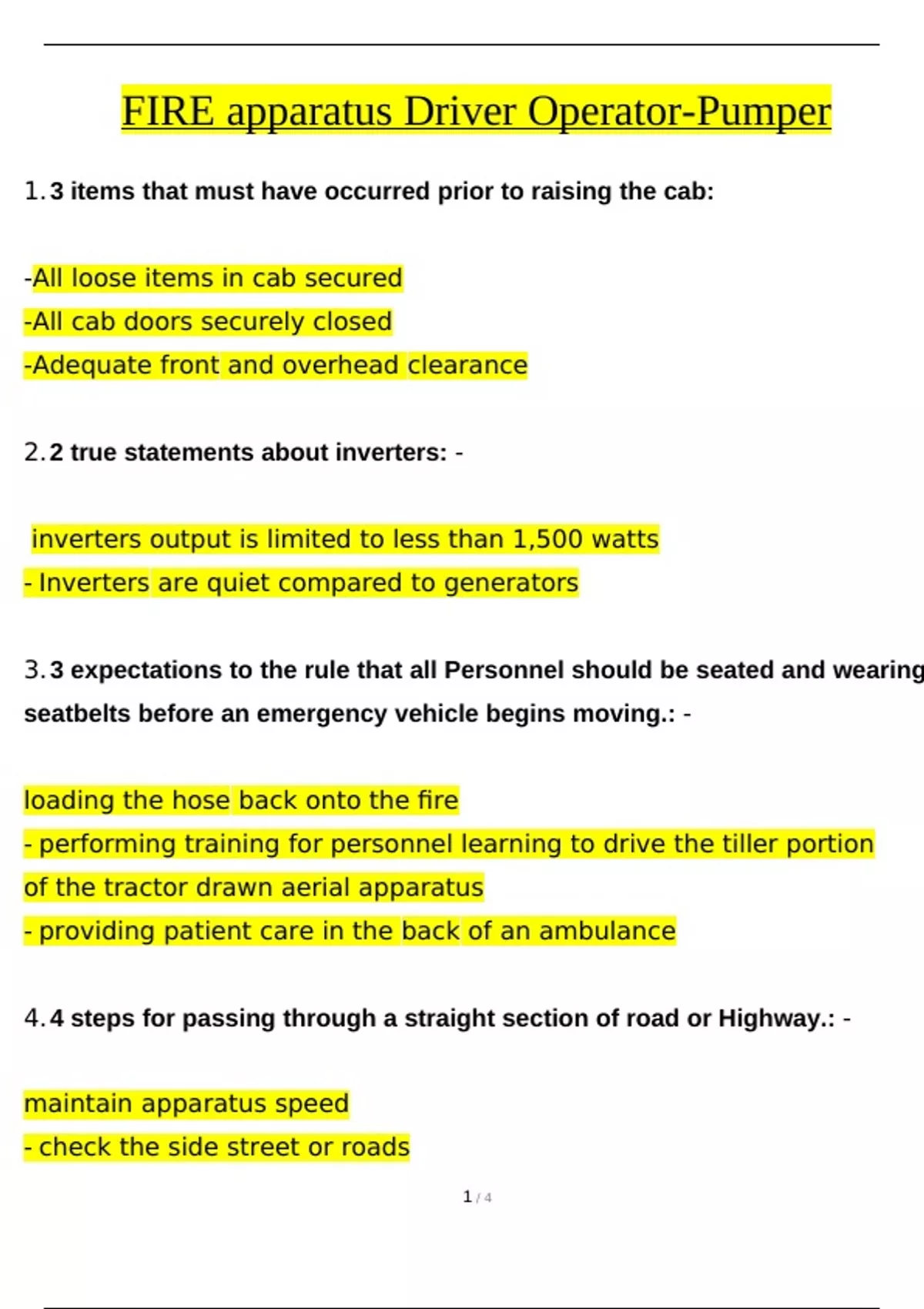 FIRE apparatus Driver Operator-Pumper

1. 3 items that must have occurred prior to raising the cab:

-All loose items in cab secured
-All cab doors securely closed
-Adequate front and overhead clearance

2. 2 true statements about inverters: -

inverters output is limited to less than 1,500 watts
- Inverters are quiet compared to generators

3. 3 expectations to the rule that all Personnel should be seated and wearing seatbelts before an emergency vehicle begins moving.: -

loading the hose back onto the fire
- performing training for personnel learning to drive the tiller portion of the tractor drawn aerial apparatus
- providing patient care in the back of an ambulance

4. 4 steps for passing through a straight section of road or Highway.: -

maintain apparatus speed
- check the side street or roads

1 / 4